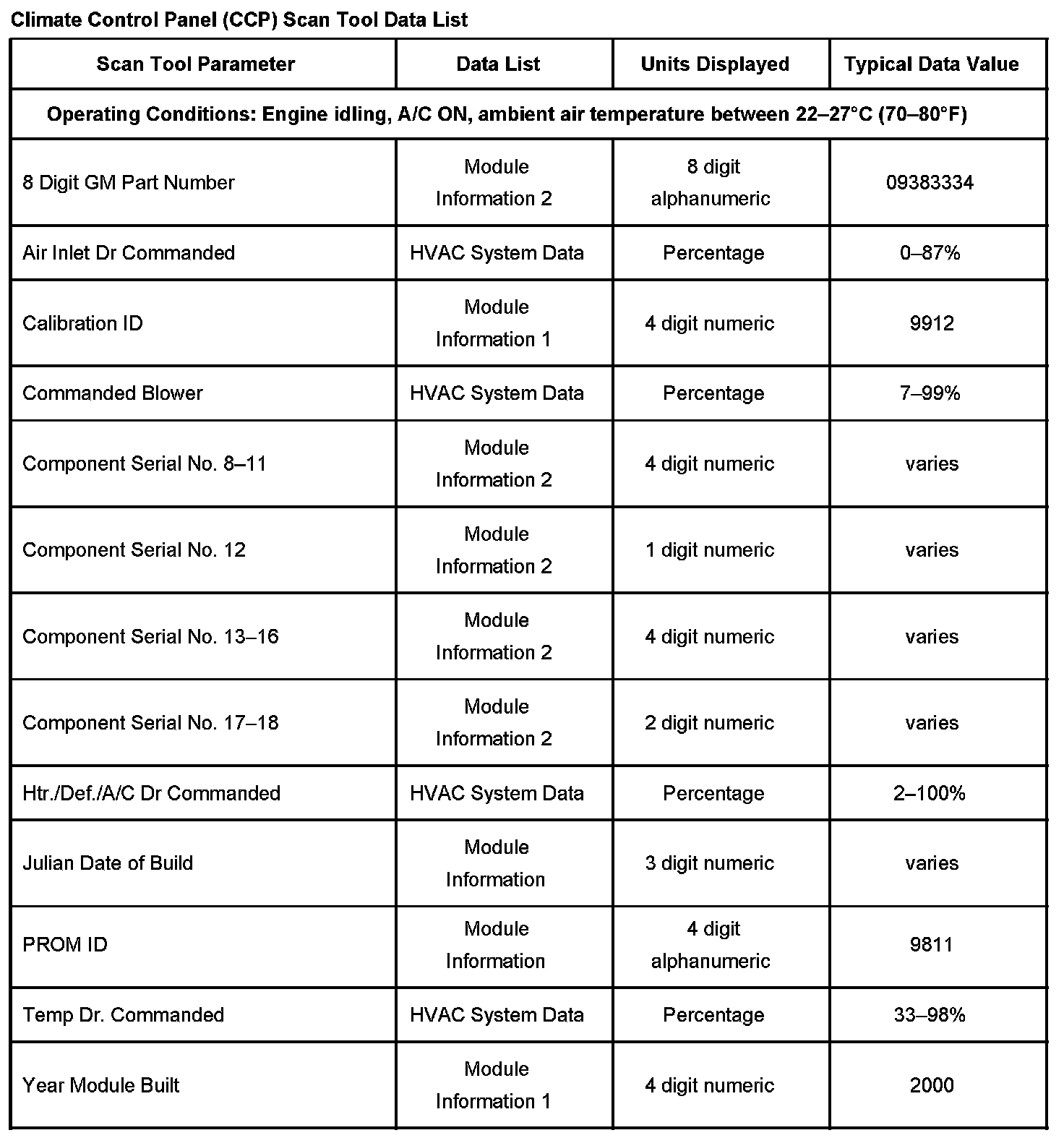 Climate Control Panel (CCP) Scan Tool Data List

| Scan Tool Parameter | Data List | Units Displayed | Typical Data Value |
|---|---|---|---|
| Operating Conditions: Engine idling, A/C ON, ambient air temperature between 22–27°C (70–80°F) | | | |
| 8 Digit GM Part Number | Module Information 2 | 8 digit alphanumeric | 09383334 |
| Air Inlet Dr Commanded | HVAC System Data | Percentage | 0–87% |
| Calibration ID | Module Information 1 | 4 digit numeric | 9912 |
| Commanded Blower | HVAC System Data | Percentage | 7–99% |
| Component Serial No. 8–11 | Module Information 2 | 4 digit numeric | varies |
| Component Serial No. 12 | Module Information 2 | 1 digit numeric | varies |
| Component Serial No. 13–16 | Module Information 2 | 4 digit numeric | varies |
| Component Serial No. 17–18 | Module Information 2 | 2 digit numeric | varies |
| Htr./Def./A/C Dr Commanded | HVAC System Data | Percentage | 2–100% |
| Julian Date of Build | Module Information | 3 digit numeric | varies |
| PROM ID | Module Information | 4 digit alphanumeric | 9811 |
| Temp Dr. Commanded | HVAC System Data | Percentage | 33–98% |
| Year Module Built | Module Information 1 | 4 digit numeric | 2000 |